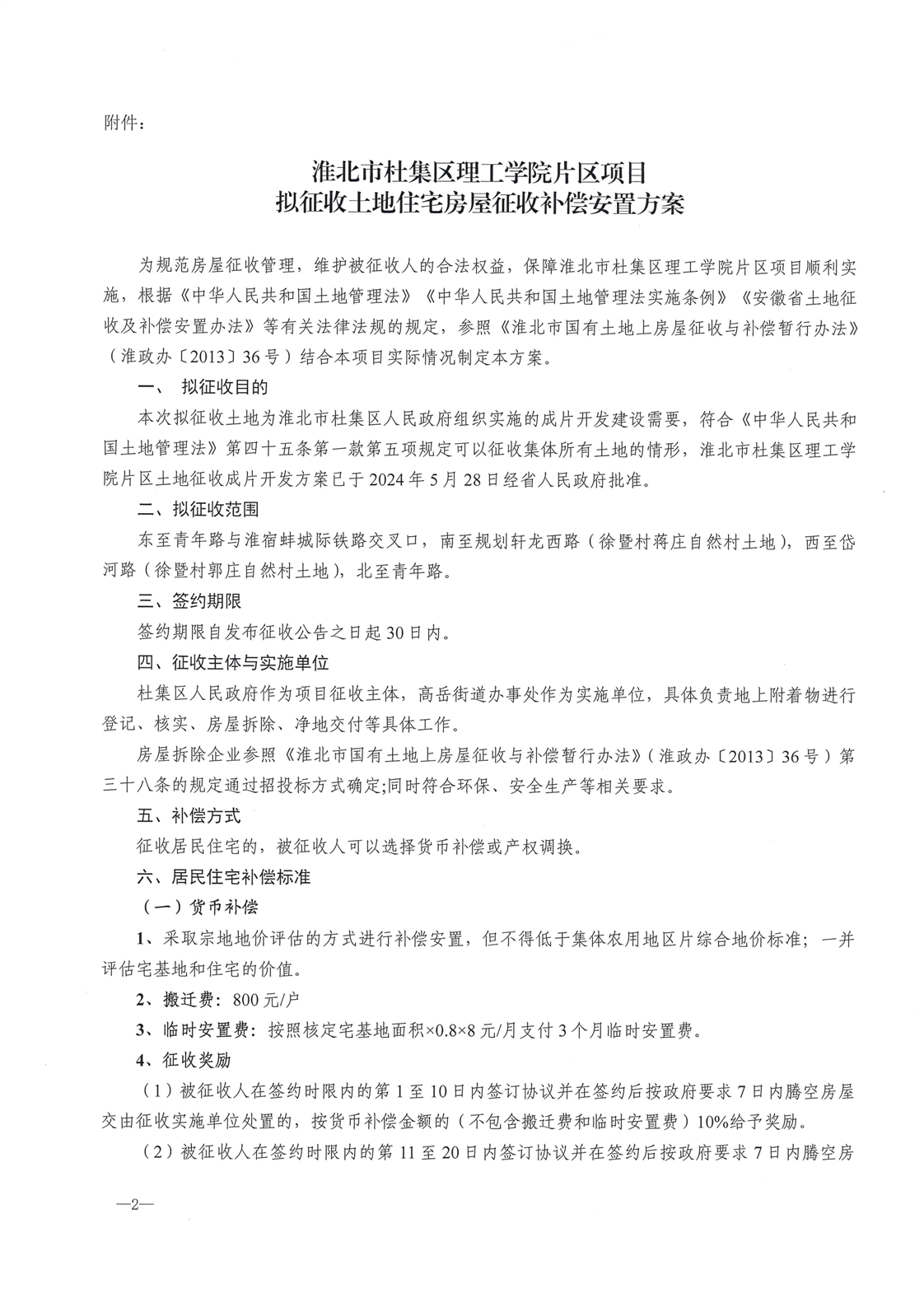 附件：

淮北市杜集区理工学院片区项目
拟征收土地住宅房屋征收补偿安置方案

为规范房屋征收管理，维护被征收人的合法权益，保障淮北市杜集区理工学院片区项目顺利实施，根据《中华人民共和国土地管理法》《中华人民共和国土地管理法实施条例》《安徽省土地征收及补偿安置办法》等有关法律法规的规定，参照《淮北市国有土地上房屋征收与补偿暂行办法》（淮政办〔2013〕36号）结合本项目实际情况制定本方案。

一、 拟征收目的

本次拟征收土地为淮北市杜集区人民政府组织实施的成片开发建设需要，符合《中华人民共和国土地管理法》第四十五条第一款第五项规定可以征收集体所有土地的情形，淮北市杜集区理工学院片区土地征收成片开发方案已于2024年5月28日经省人民政府批准。

二、拟征收范围

东至青年路与淮宿蚌城际铁路交叉口，南至规划轩龙西路（徐暨村蒋庄自然村土地），西至岱河路（徐暨村郭庄自然村土地），北至青年路。

三、签约期限

签约期限自发布征收公告之日起30日内。

四、征收主体与实施单位

杜集区人民政府作为项目征收主体，高岳街道办事处作为实施单位，具体负责地上附着物进行登记、核实、房屋拆除、净地交付等具体工作。

房屋拆除企业参照《淮北市国有土地上房屋征收与补偿暂行办法》（淮政办〔2013〕36号）第三十八条的规定通过招投标方式确定;同时符合环保、安全生产等相关要求。

五、补偿方式

征收居民住宅的，被征收人可以选择货币补偿或产权调换。

六、居民住宅补偿标准

（一）货币补偿

1、采取宗地地价评估的方式进行补偿安置，但不得低于集体农用地区片综合地价标准；一并评估宅基地和住宅的价值。

2、搬迁费：800元/户

3、临时安置费：按照核定宅基地面积×0.8×8元/月支付3个月临时安置费。

4、征收奖励

（1）被征收人在签约时限内的第1至10日内签订协议并在签约后按政府要求7日内腾空房屋交由征收实施单位处置的，按货币补偿金额的（不包含搬迁费和临时安置费）10%给予奖励。

（2）被征收人在签约时限内的第11至20日内签订协议并在签约后按政府要求7日内腾空房

—2—